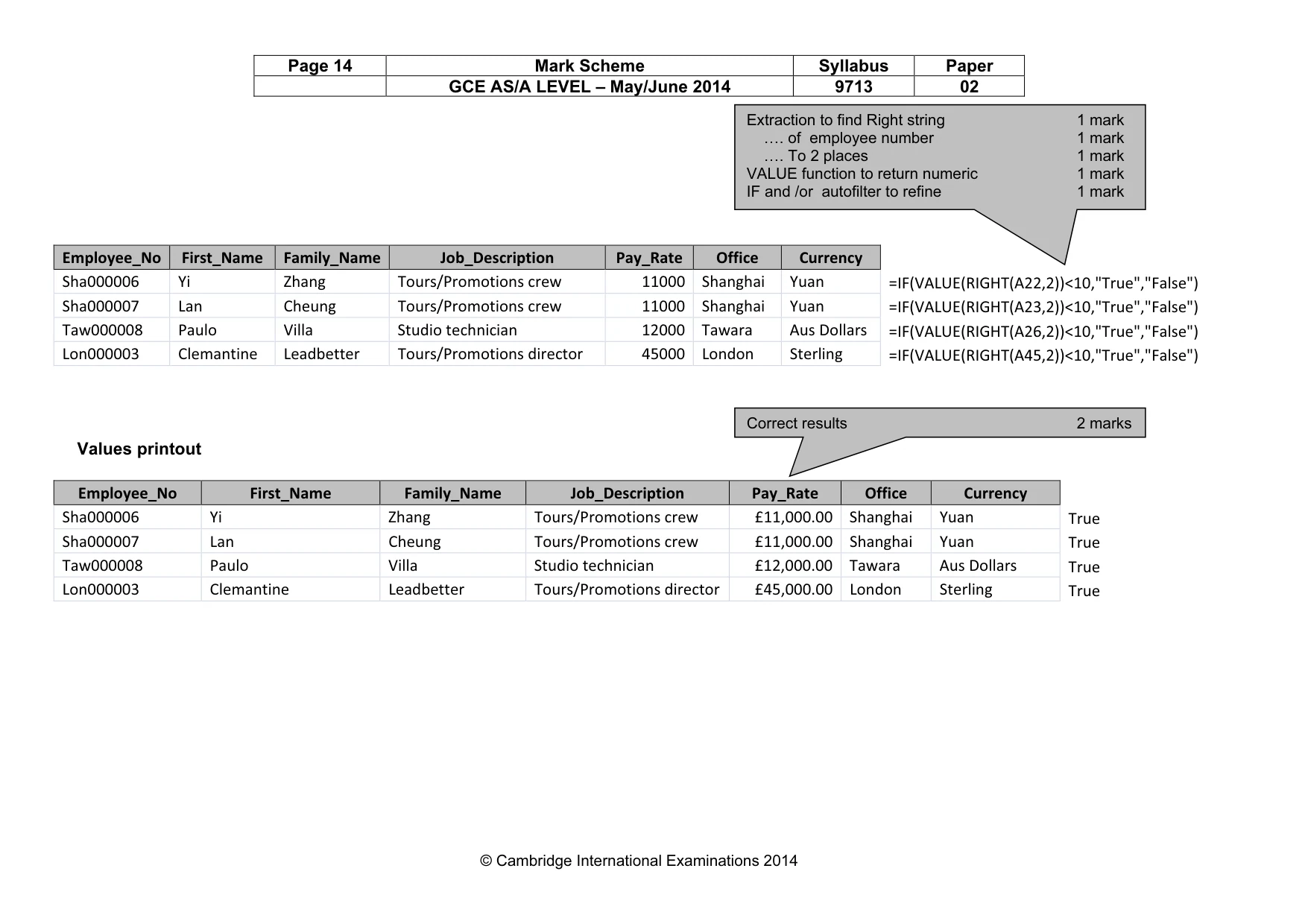 | Page 14 | Mark Scheme | Syllabus | Paper |
|---|---|---|---|
| | GCE AS/A LEVEL – May/June 2014 | 9713 | 02 |

Extraction to find Right string 1 mark
…. of employee number 1 mark
…. To 2 places 1 mark
VALUE function to return numeric 1 mark
IF and /or autofilter to refine 1 mark

| Employee_No | First_Name | Family_Name | Job_Description | Pay_Rate | Office | Currency | |
|---|---|---|---|---|---|---|---|
| Sha000006 | Yi | Zhang | Tours/Promotions crew | 11000 | Shanghai | Yuan | =IF(VALUE(RIGHT(A22,2))<10,"True","False") |
| Sha000007 | Lan | Cheung | Tours/Promotions crew | 11000 | Shanghai | Yuan | =IF(VALUE(RIGHT(A23,2))<10,"True","False") |
| Taw000008 | Paulo | Villa | Studio technician | 12000 | Tawara | Aus Dollars | =IF(VALUE(RIGHT(A26,2))<10,"True","False") |
| Lon000003 | Clemantine | Leadbetter | Tours/Promotions director | 45000 | London | Sterling | =IF(VALUE(RIGHT(A45,2))<10,"True","False") |

Correct results 2 marks

Values printout

| Employee_No | First_Name | Family_Name | Job_Description | Pay_Rate | Office | Currency | |
|---|---|---|---|---|---|---|---|
| Sha000006 | Yi | Zhang | Tours/Promotions crew | £11,000.00 | Shanghai | Yuan | True |
| Sha000007 | Lan | Cheung | Tours/Promotions crew | £11,000.00 | Shanghai | Yuan | True |
| Taw000008 | Paulo | Villa | Studio technician | £12,000.00 | Tawara | Aus Dollars | True |
| Lon000003 | Clemantine | Leadbetter | Tours/Promotions director | £45,000.00 | London | Sterling | True |

© Cambridge International Examinations 2014